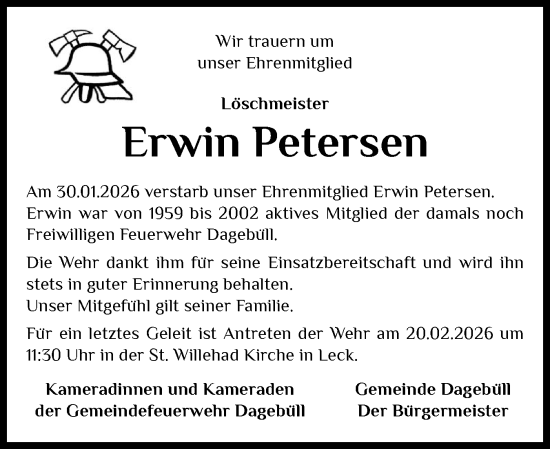 Wir trauern um
unser Ehrenmitglied

Löschmeister

Erwin Petersen

Am 30.01.2026 verstarb unser Ehrenmitglied Erwin Petersen. Erwin war von 1959 bis 2002 aktives Mitglied der damals noch Freiwilligen Feuerwehr Dagebüll.

Die Wehr dankt ihm für seine Einsatzbereitschaft und wird ihn stets in guter Erinnerung behalten.
Unser Mitgefühl gilt seiner Familie.

Für ein letztes Geleit ist Antreten der Wehr am 20.02.2026 um 11:30 Uhr in der St. Willehad Kirche in Leck.

Kameradinnen und Kameraden
der Gemeindefeuerwehr Dagebüll

Gemeinde Dagebüll
Der Bürgermeister